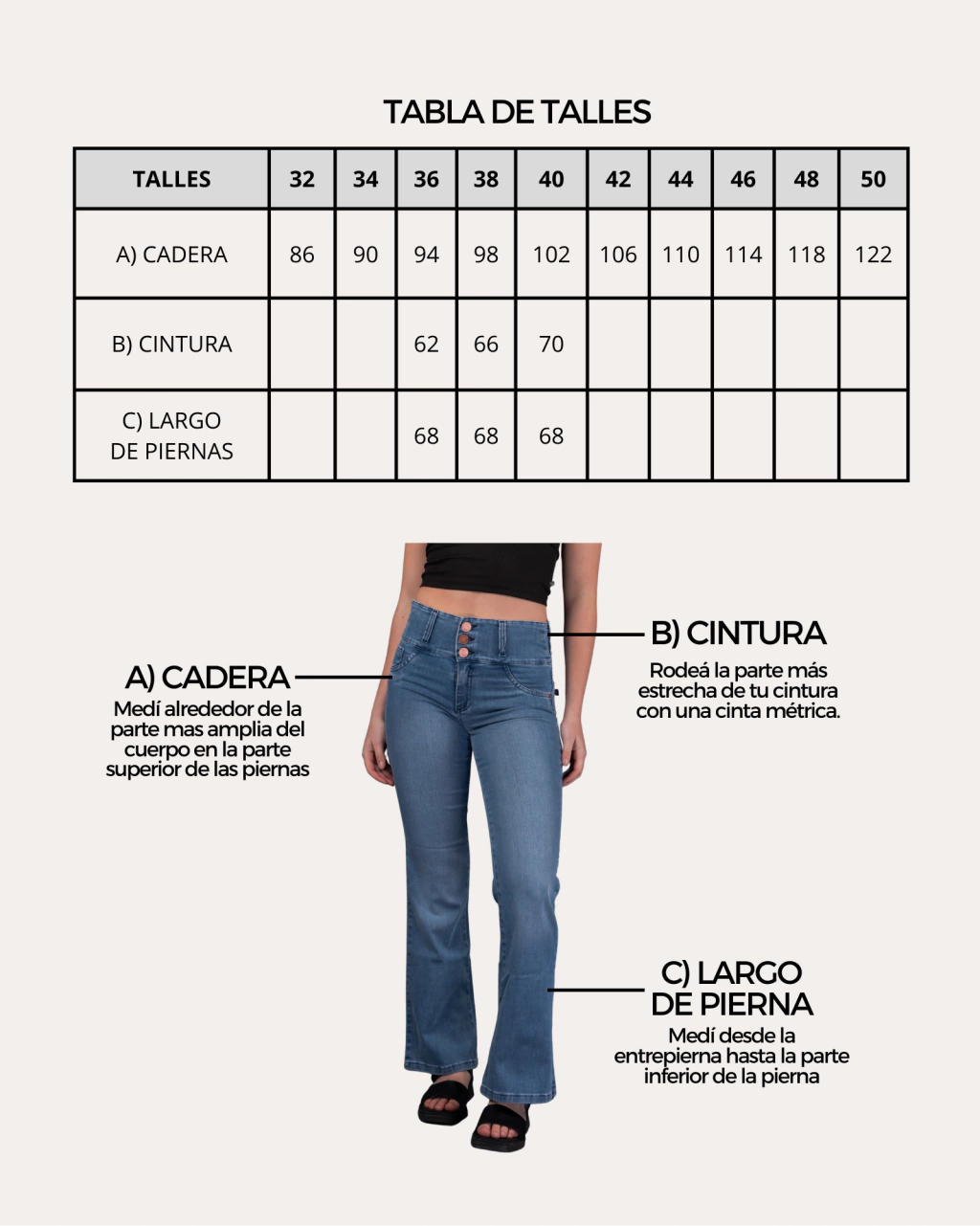 TABLA DE TALLES

| TALLES | 32 | 34 | 36 | 38 | 40 | 42 | 44 | 46 | 48 | 50 |
|---|---|---|---|---|---|---|---|---|---|---|
| A) CADERA | 86 | 90 | 94 | 98 | 102 | 106 | 110 | 114 | 118 | 122 |
| B) CINTURA | | | 62 | 66 | 70 | | | | | |
| C) LARGO DE PIERNAS | | | 68 | 68 | 68 | | | | | |

A) CADERA
Medí alrededor de la parte mas amplia del cuerpo en la parte superior de las piernas

B) CINTURA
Rodeá la parte más estrecha de tu cintura con una cinta métrica.

C) LARGO DE PIERNA
Medí desde la entrepierna hasta la parte inferior de la pierna